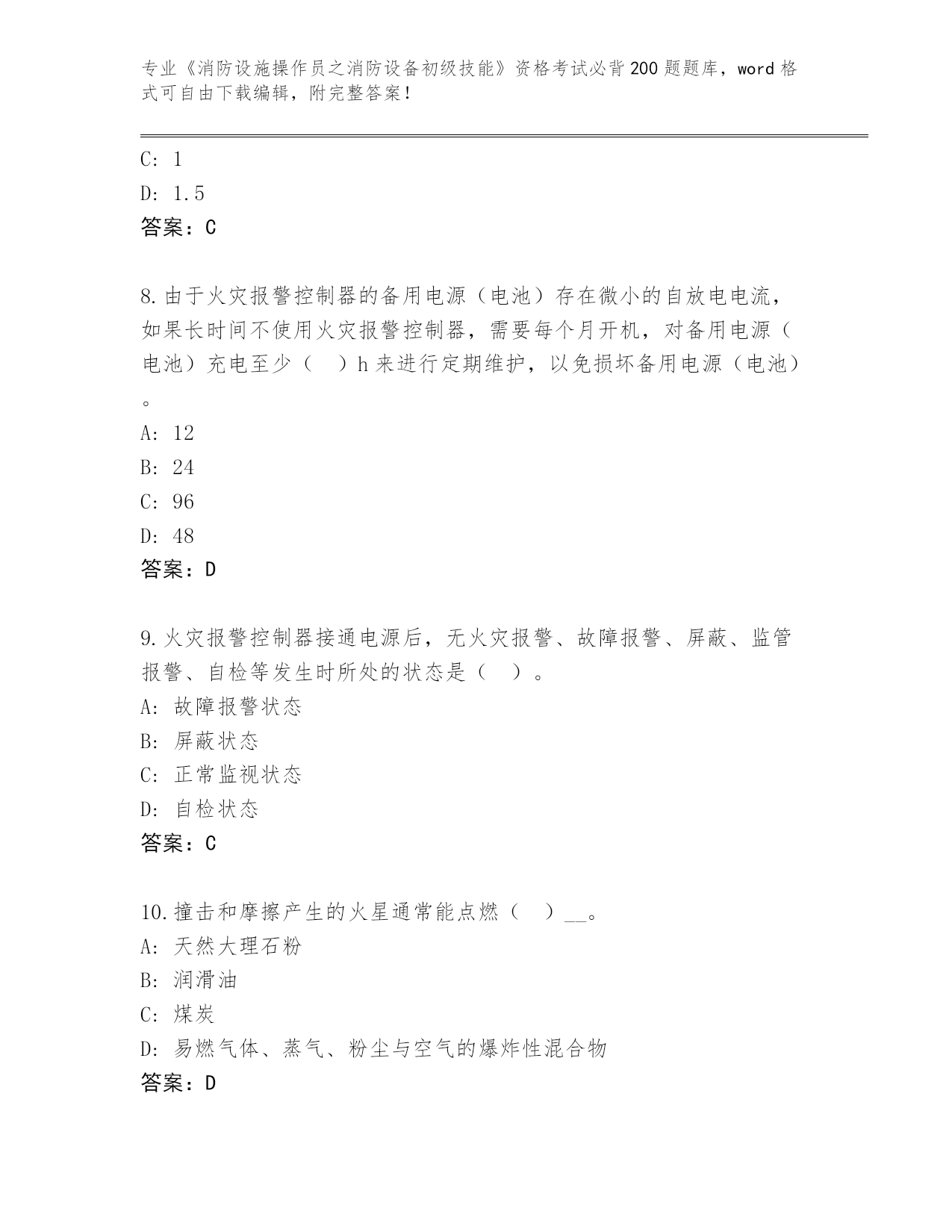 专业《消防设施操作员之消防设备初级技能》资格考试必背200题题库，word格式可自由下载编辑，附完整答案！

C: 1
D: 1.5
答案：C

8.由于火灾报警控制器的备用电源（电池）存在微小的自放电电流，如果长时间不使用火灾报警控制器，需要每个月开机，对备用电源（电池）充电至少（ ）h来进行定期维护，以免损坏备用电源（电池）。
A: 12
B: 24
C: 96
D: 48
答案：D

9.火灾报警控制器接通电源后，无火灾报警、故障报警、屏蔽、监管报警、自检等发生时所处的状态是（ ）。
A: 故障报警状态
B: 屏蔽状态
C: 正常监视状态
D: 自检状态
答案：C

10.撞击和摩擦产生的火星通常能点燃（ ）__。
A: 天然大理石粉
B: 润滑油
C: 煤炭
D: 易燃气体、蒸气、粉尘与空气的爆炸性混合物
答案：D